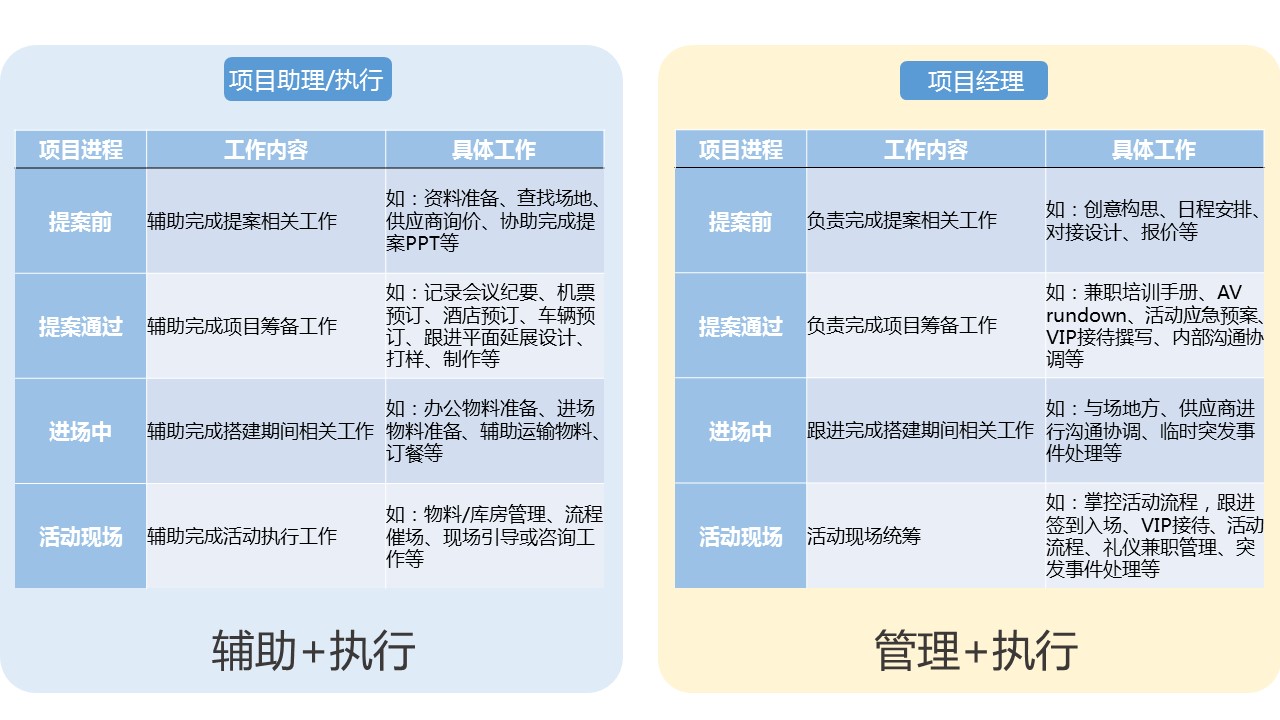 项目助理/执行

| 项目进程 | 工作内容 | 具体工作 |
|---|---|---|
| 提案前 | 辅助完成提案相关工作 | 如：资料准备、查找场地、供应商询价、协助完成提案PPT等 |
| 提案通过 | 辅助完成项目筹备工作 | 如：记录会议纪要、机票预订、酒店预订、车辆预订、跟进平面延展设计、打样、制作等 |
| 进场中 | 辅助完成搭建期间相关工作 | 如：办公物料准备、进场物料准备、辅助运输物料、订餐等 |
| 活动现场 | 辅助完成活动执行工作 | 如：物料/库房管理、流程催场、现场引导或咨询工作等 |

辅助+执行

项目经理

| 项目进程 | 工作内容 | 具体工作 |
|---|---|---|
| 提案前 | 负责完成提案相关工作 | 如：创意构思、日程安排、对接设计、报价等 |
| 提案通过 | 负责完成项目筹备工作 | 如：兼职培训手册、AV rundown、活动应急预案、VIP接待撰写、内部沟通协调等 |
| 进场中 | 跟进完成搭建期间相关工作 | 如：与场地方、供应商进行沟通协调、临时突发事件处理等 |
| 活动现场 | 活动现场统筹 | 如：掌控活动流程，跟进签到入场、VIP接待、活动流程、礼仪兼职管理、突发事件处理等 |

管理+执行